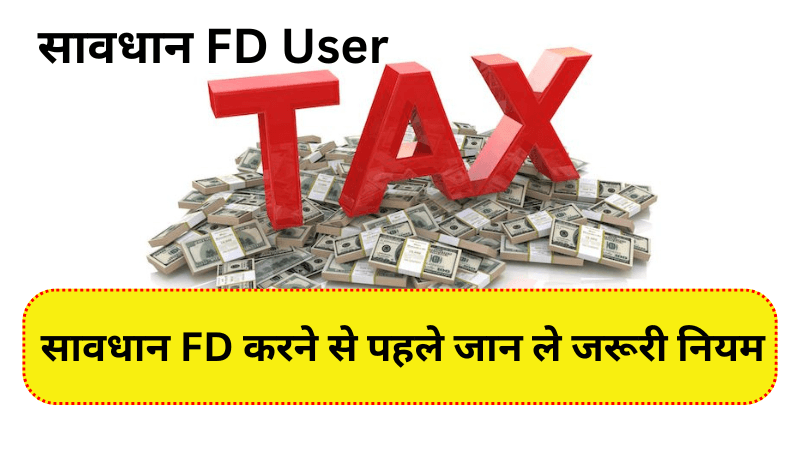 सावधान FD User

TAX

सावधान FD करने से पहले जान ले जरूरी नियम